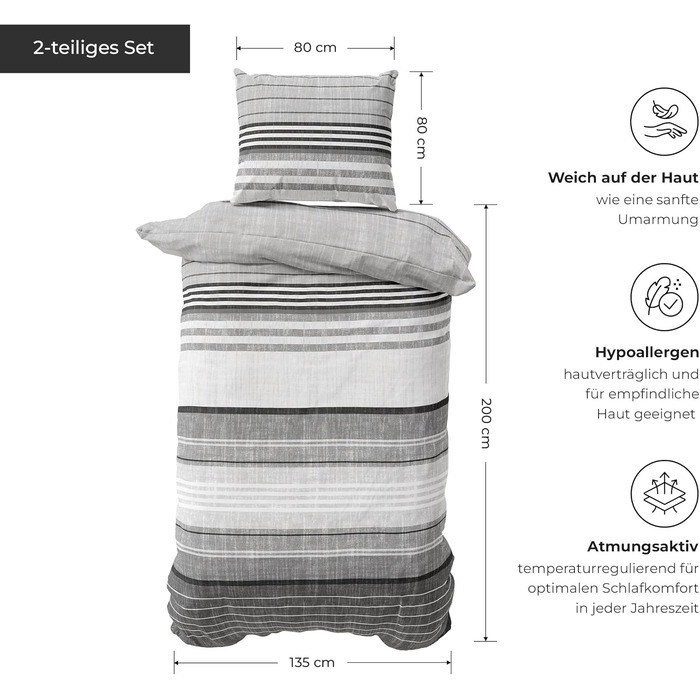 2-teiliges Set

80 cm

80 cm

200 cm

135 cm

Weich auf der Haut
wie eine sanfte
Umarmung

Hypoallergen
hautverträglich und
für empfindliche
Haut geeignet

Atmungsaktiv
temperaturregulierend für
optimalen Schlafkomfort
in jeder Jahreszeit